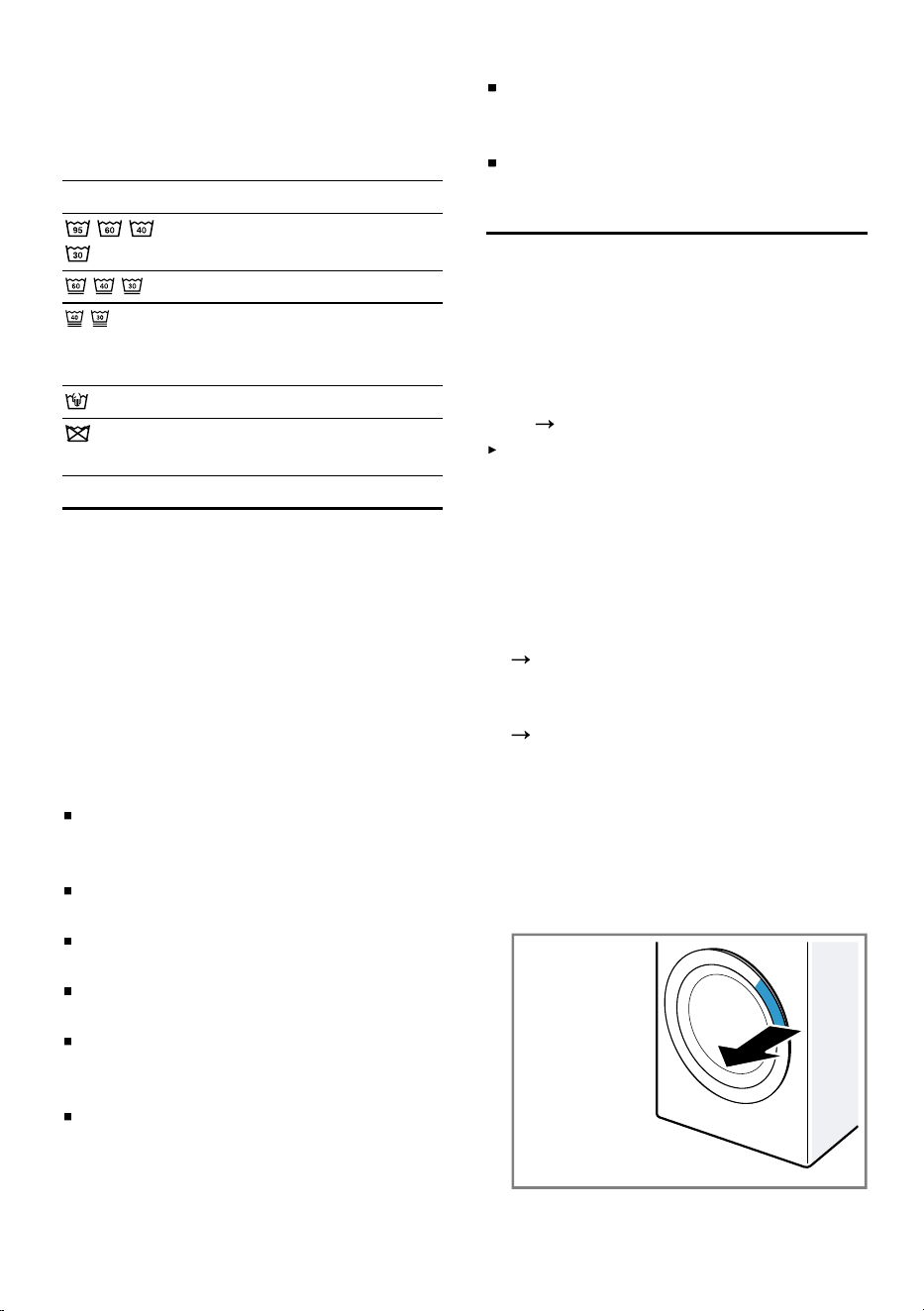 95 60 40
30
60 40 30
40 30
→
→
→